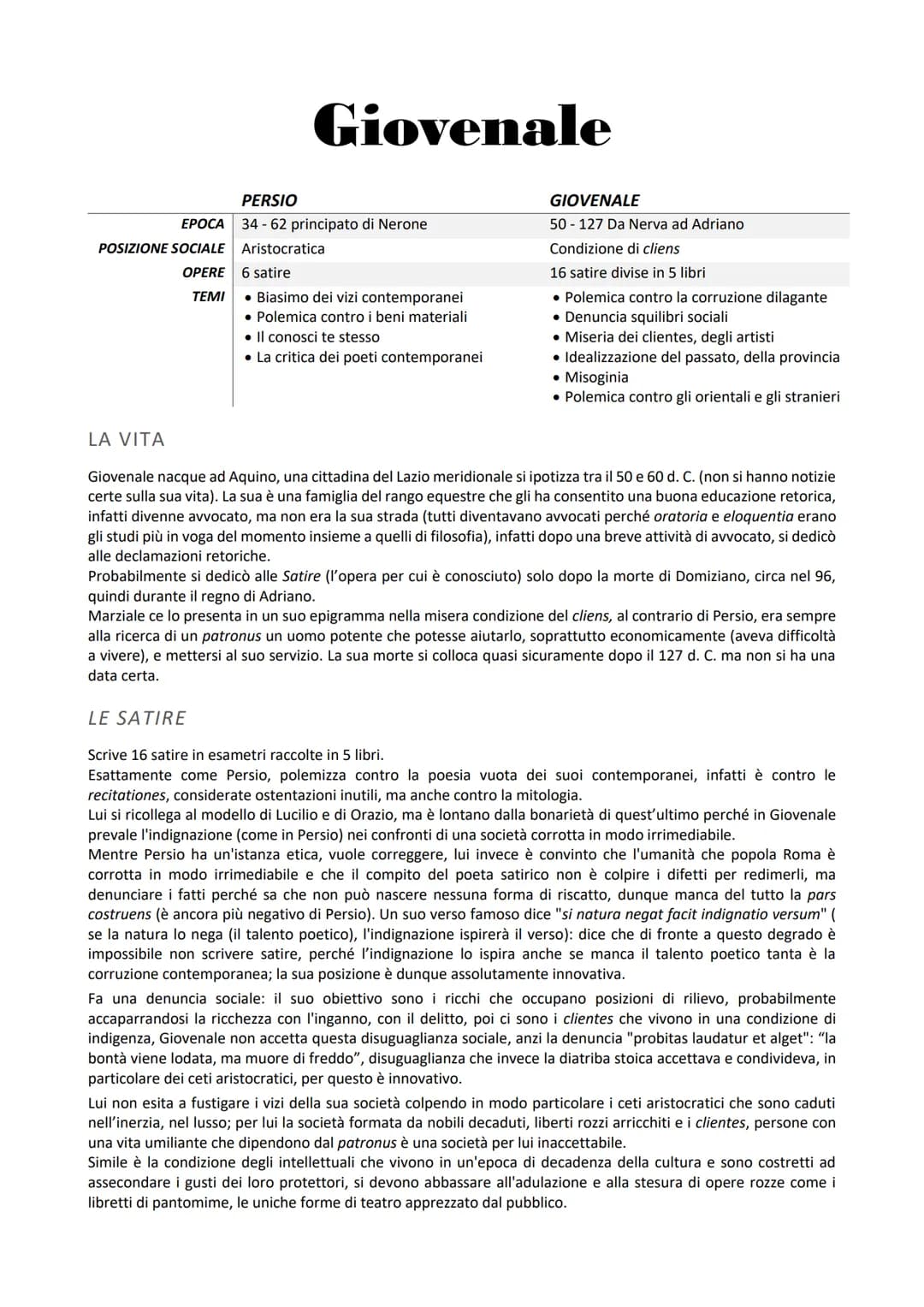 Giovenale

|  | PERSIO | GIOVENALE |
|---|---|---|
| EPOCA | 34 - 62 principato di Nerone | 50 - 127 Da Nerva ad Adriano |
| POSIZIONE SOCIALE | Aristocratica | Condizione di cliens |
| OPERE | 6 satire | 16 satire divise in 5 libri |
| TEMI | • Biasimo dei vizi contemporanei • Polemica contro i beni materiali • Il conosci te stesso • La critica dei poeti contemporanei | • Polemica contro la corruzione dilagante • Denuncia squilibri sociali • Miseria dei clientes, degli artisti • Idealizzazione del passato, della provincia • Misoginia • Polemica contro gli orientali e gli stranieri |

LA VITA

Giovenale nacque ad Aquino, una cittadina del Lazio meridionale si ipotizza tra il 50 e 60 d. C. (non si hanno notizie certe sulla sua vita). La sua è una famiglia del rango equestre che gli ha consentito una buona educazione retorica, infatti divenne avvocato, ma non era la sua strada (tutti diventavano avvocati perché oratoria e eloquentia erano gli studi più in voga del momento insieme a quelli di filosofia), infatti dopo una breve attività di avvocato, si dedicò alle declamazioni retoriche.
Probabilmente si dedicò alle Satire (l'opera per cui è conosciuto) solo dopo la morte di Domiziano, circa nel 96, quindi durante il regno di Adriano.
Marziale ce lo presenta in un suo epigramma nella misera condizione del cliens, al contrario di Persio, era sempre alla ricerca di un patronus un uomo potente che potesse aiutarlo, soprattutto economicamente (aveva difficoltà a vivere), e mettersi al suo servizio. La sua morte si colloca quasi sicuramente dopo il 127 d. C. ma non si ha una data certa.

LE SATIRE

Scrive 16 satire in esametri raccolte in 5 libri.
Esattamente come Persio, polemizza contro la poesia vuota dei suoi contemporanei, infatti è contro le recitationes, considerate ostentazioni inutili, ma anche contro la mitologia.
Lui si ricollega al modello di Lucilio e di Orazio, ma è lontano dalla bonarietà di quest'ultimo perché in Giovenale prevale l'indignazione (come in Persio) nei confronti di una società corrotta in modo irrimediabile.
Mentre Persio ha un'istanza etica, vuole correggere, lui invece è convinto che l'umanità che popola Roma è corrotta in modo irrimediabile e che il compito del poeta satirico non è colpire i difetti per redimerli, ma denunciare i fatti perché sa che non può nascere nessuna forma di riscatto, dunque manca del tutto la pars costruens (è ancora più negativo di Persio). Un suo verso famoso dice "si natura negat facit indignatio versum" ( se la natura lo nega (il talento poetico), l'indignazione ispirerà il verso): dice che di fronte a questo degrado è impossibile non scrivere satire, perché l'indignazione lo ispira anche se manca il talento poetico tanta è la corruzione contemporanea; la sua posizione è dunque assolutamente innovativa.

Fa una denuncia sociale: il suo obiettivo sono i ricchi che occupano posizioni di rilievo, probabilmente accaparrandosi la ricchezza con l'inganno, con il delitto, poi ci sono i clientes che vivono in una condizione di indigenza, Giovenale non accetta questa disuguaglianza sociale, anzi la denuncia "probitas laudatur et alget": "la bontà viene lodata, ma muore di freddo", disuguaglianza che invece la diatriba stoica accettava e condivideva, in particolare dei ceti aristocratici, per questo è innovativo.

Lui non esita a fustigare i vizi della sua società colpendo in modo particolare i ceti aristocratici che sono caduti nell'inerzia, nel lusso; per lui la società formata da nobili decaduti, liberti rozzi arricchiti e i clientes, persone con una vita umiliante che dipendono dal patronus è una società per lui inaccettabile.
Simile è la condizione degli intellettuali che vivono in un'epoca di decadenza della cultura e sono costretti ad assecondare i gusti dei loro protettori, si devono abbassare all'adulazione e alla stesura di opere rozze come i libretti di pantomime, le uniche forme di teatro apprezzato dal pubblico.